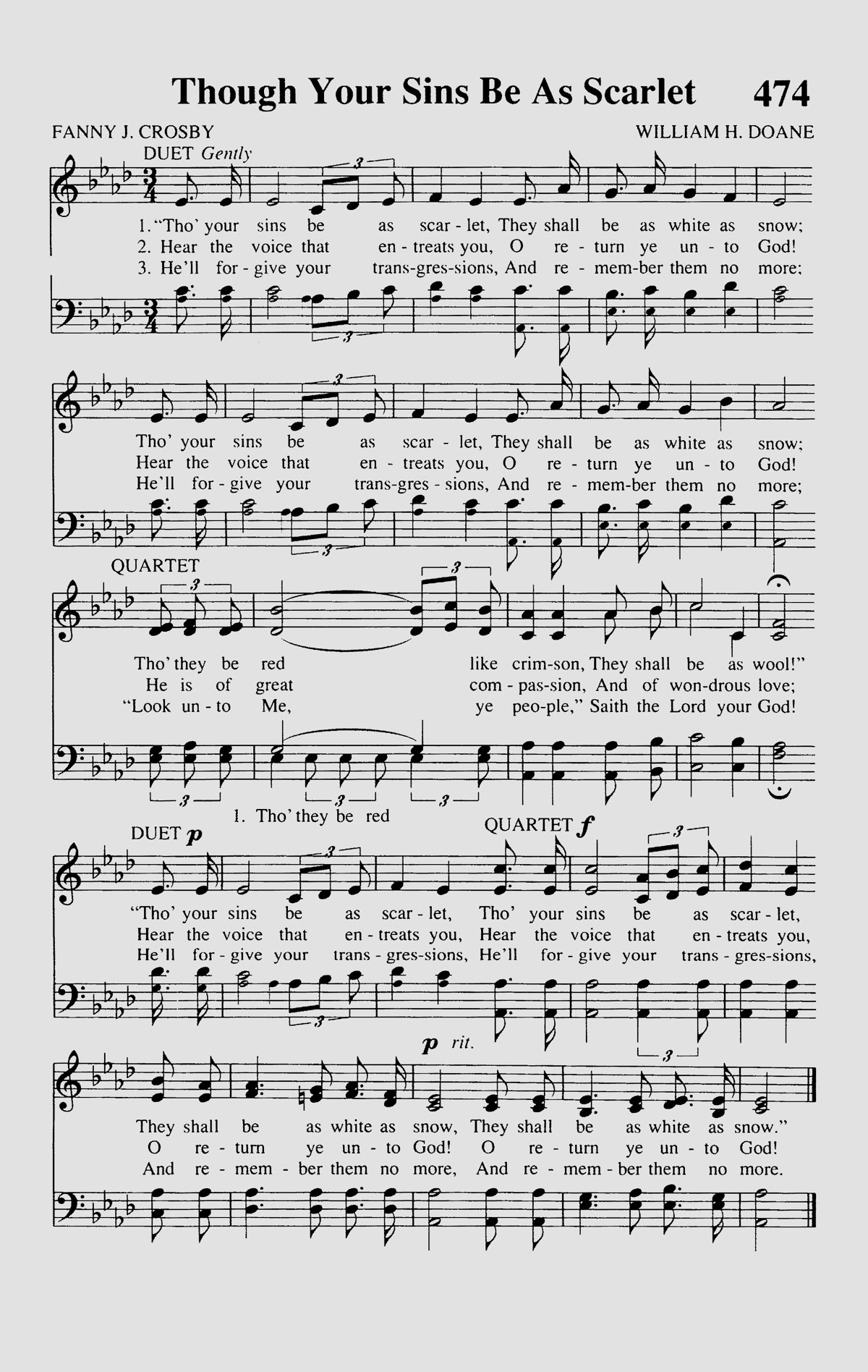 Though Your Sins Be As Scarlet 474

FANNY J. CROSBY

WILLIAM H. DOANE

DUET Gently

1. "Tho' your sins be as scar - let, They shall be as white as snow;
2. Hear the voice that en - treats you, O re - turn ye un - to God!
3. He'll for - give your trans-gres-sions, And re - mem-ber them no more;

Tho' your sins be as scar - let, They shall be as white as snow;
Hear the voice that en - treats you, O re - turn ye un - to God!
He'll for - give your trans-gres - sions, And re - mem-ber them no more;

QUARTET

Tho' they be red like crim-son, They shall be as wool!"
He is of great com - pas-sion, And of won-drous love;
"Look un - to Me, ye peo-ple," Saith the Lord your God!

1. Tho' they be red

DUET p

QUARTET f

"Tho' your sins be as scar - let, Tho' your sins be as scar - let,
Hear the voice that en - treats you, Hear the voice that en - treats you,
He'll for - give your trans - gres-sions, He'll for - give your trans - gres-sions,

p rit.

They shall be as white as snow, They shall be as white as snow."
O re - turn ye un - to God! O re - turn ye un - to God!
And re - mem - ber them no more, And re - mem - ber them no more.